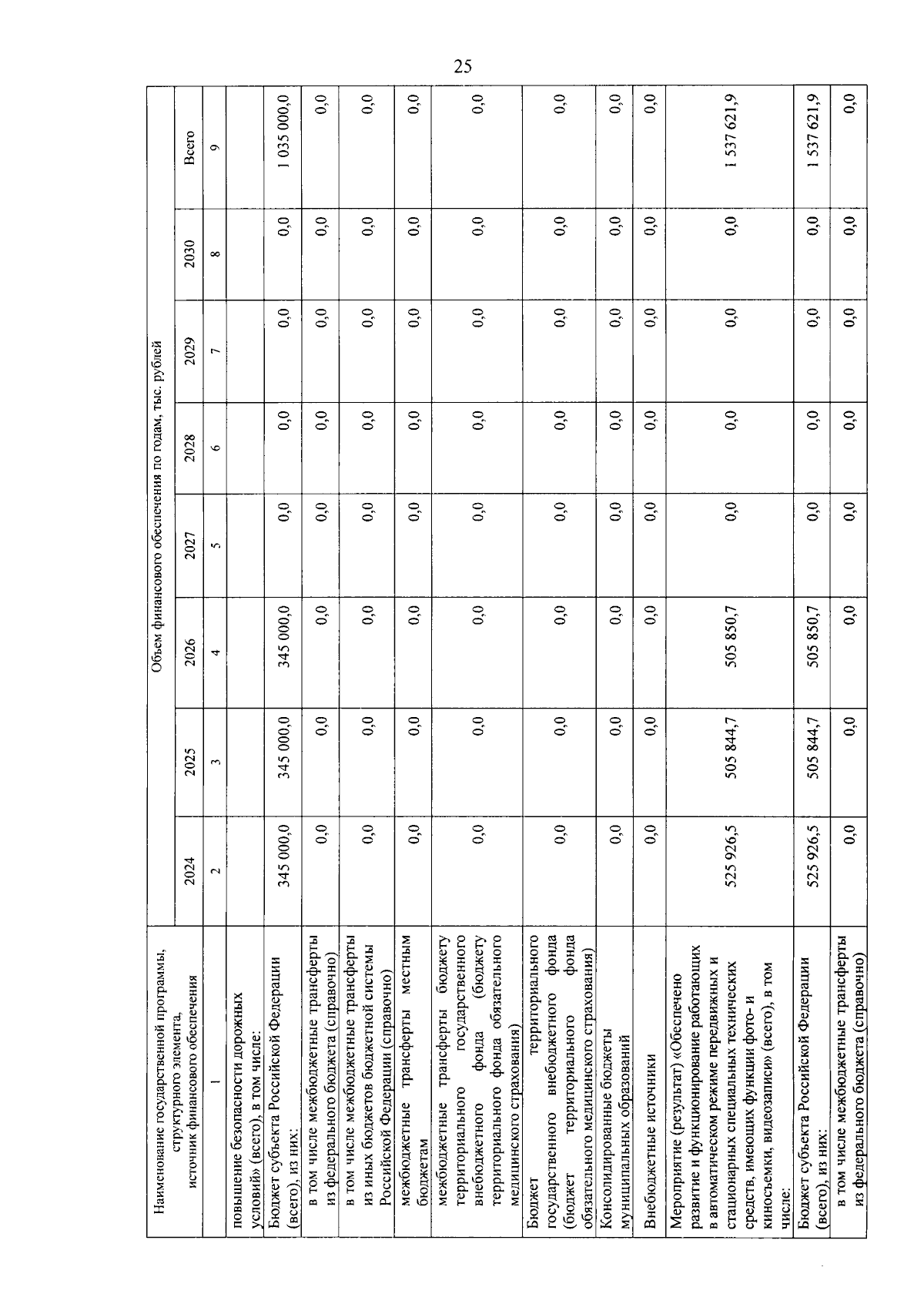 25

| Наименование государственной программы, структурного элемента, источник финансового обеспечения | Объем финансового обеспечения по годам, тыс. рублей | | | | | | | |
|---|---|---|---|---|---|---|---|---|
| | 2024 | 2025 | 2026 | 2027 | 2028 | 2029 | 2030 | Всего |
| 1 | 2 | 3 | 4 | 5 | 6 | 7 | 8 | 9 |
| повышение безопасности дорожных условий» (всего), в том числе: | | | | | | | | |
| Бюджет субъекта Российской Федерации (всего), из них: | 345 000,0 | 345 000,0 | 345 000,0 | 0,0 | 0,0 | 0,0 | 0,0 | 1 035 000,0 |
| в том числе межбюджетные трансферты из федерального бюджета (справочно) | 0,0 | 0,0 | 0,0 | 0,0 | 0,0 | 0,0 | 0,0 | 0,0 |
| в том числе межбюджетные трансферты из иных бюджетов бюджетной системы Российской Федерации (справочно) | 0,0 | 0,0 | 0,0 | 0,0 | 0,0 | 0,0 | 0,0 | 0,0 |
| межбюджетные трансферты местным бюджетам | 0,0 | 0,0 | 0,0 | 0,0 | 0,0 | 0,0 | 0,0 | 0,0 |
| межбюджетные трансферты бюджету территориального государственного внебюджетного фонда (бюджету территориального фонда обязательного медицинского страхования) | 0,0 | 0,0 | 0,0 | 0,0 | 0,0 | 0,0 | 0,0 | 0,0 |
| Бюджет территориального государственного внебюджетного фонда (бюджет территориального фонда обязательного медицинского страхования) | 0,0 | 0,0 | 0,0 | 0,0 | 0,0 | 0,0 | 0,0 | 0,0 |
| Консолидированные бюджеты муниципальных образований | 0,0 | 0,0 | 0,0 | 0,0 | 0,0 | 0,0 | 0,0 | 0,0 |
| Внебюджетные источники | 0,0 | 0,0 | 0,0 | 0,0 | 0,0 | 0,0 | 0,0 | 0,0 |
| Мероприятие (результат) «Обеспечено развитие и функционирование работающих в автоматическом режиме передвижных и стационарных специальных технических средств, имеющих функции фото- и киносъемки, видеозаписи» (всего), в том числе: | 525 926,5 | 505 844,7 | 505 850,7 | 0,0 | 0,0 | 0,0 | 0,0 | 1 537 621,9 |
| Бюджет субъекта Российской Федерации (всего), из них: | 525 926,5 | 505 844,7 | 505 850,7 | 0,0 | 0,0 | 0,0 | 0,0 | 1 537 621,9 |
| в том числе межбюджетные трансферты из федерального бюджета (справочно) | 0,0 | 0,0 | 0,0 | 0,0 | 0,0 | 0,0 | 0,0 | 0,0 |